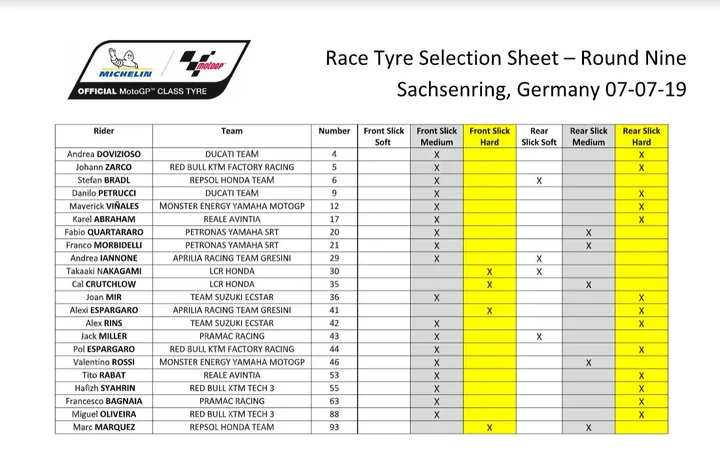 MICHELIN motoGP
OFFICIAL MotoGP™ CLASS TYRE

Race Tyre Selection Sheet – Round Nine
Sachsenring, Germany 07-07-19

| Rider | Team | Number | Front Slick Soft | Front Slick Medium | Front Slick Hard | Rear Slick Soft | Rear Slick Medium | Rear Slick Hard |
|---|---|---|---|---|---|---|---|---|
| Andrea DOVIZIOSO | DUCATI TEAM | 4 | | X | | | | X |
| Johann ZARCO | RED BULL KTM FACTORY RACING | 5 | | X | | | | X |
| Stefan BRADL | REPSOL HONDA TEAM | 6 | | X | | X | | |
| Danilo PETRUCCI | DUCATI TEAM | 9 | | X | | | | X |
| Maverick VIÑALES | MONSTER ENERGY YAMAHA MOTOGP | 12 | | X | | | | X |
| Karel ABRAHAM | REALE AVINTIA | 17 | | X | | | | X |
| Fabio QUARTARARO | PETRONAS YAMAHA SRT | 20 | | X | | | X | |
| Franco MORBIDELLI | PETRONAS YAMAHA SRT | 21 | | X | | | X | |
| Andrea IANNONE | APRILIA RACING TEAM GRESINI | 29 | | X | | X | | |
| Takaaki NAKAGAMI | LCR HONDA | 30 | | | X | X | | |
| Cal CRUTCHLOW | LCR HONDA | 35 | | | X | | X | |
| Joan MIR | TEAM SUZUKI ECSTAR | 36 | | X | | | | X |
| Alexi ESPARGARO | APRILIA RACING TEAM GRESINI | 41 | | | X | | | X |
| Alex RINS | TEAM SUZUKI ECSTAR | 42 | | X | | | | X |
| Jack MILLER | PRAMAC RACING | 43 | | X | | X | | |
| Pol ESPARGARO | RED BULL KTM FACTORY RACING | 44 | | X | | | | X |
| Valentino ROSSI | MONSTER ENERGY YAMAHA MOTOGP | 46 | | X | | | X | |
| Tito RABAT | REALE AVINTIA | 53 | | X | | | | X |
| Hafizh SYAHRIN | RED BULL KTM TECH 3 | 55 | | X | | | | X |
| Francesco BAGNAIA | PRAMAC RACING | 63 | | X | | | | X |
| Miguel OLIVEIRA | RED BULL KTM TECH 3 | 88 | | X | | | | X |
| Marc MARQUEZ | REPSOL HONDA TEAM | 93 | | | X | | X | |